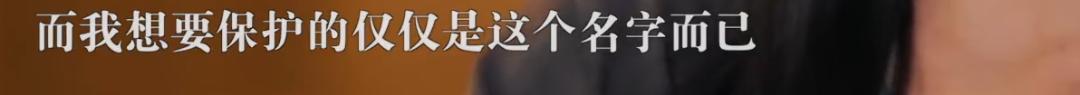 而我想要保护的仅仅是这个名字而已